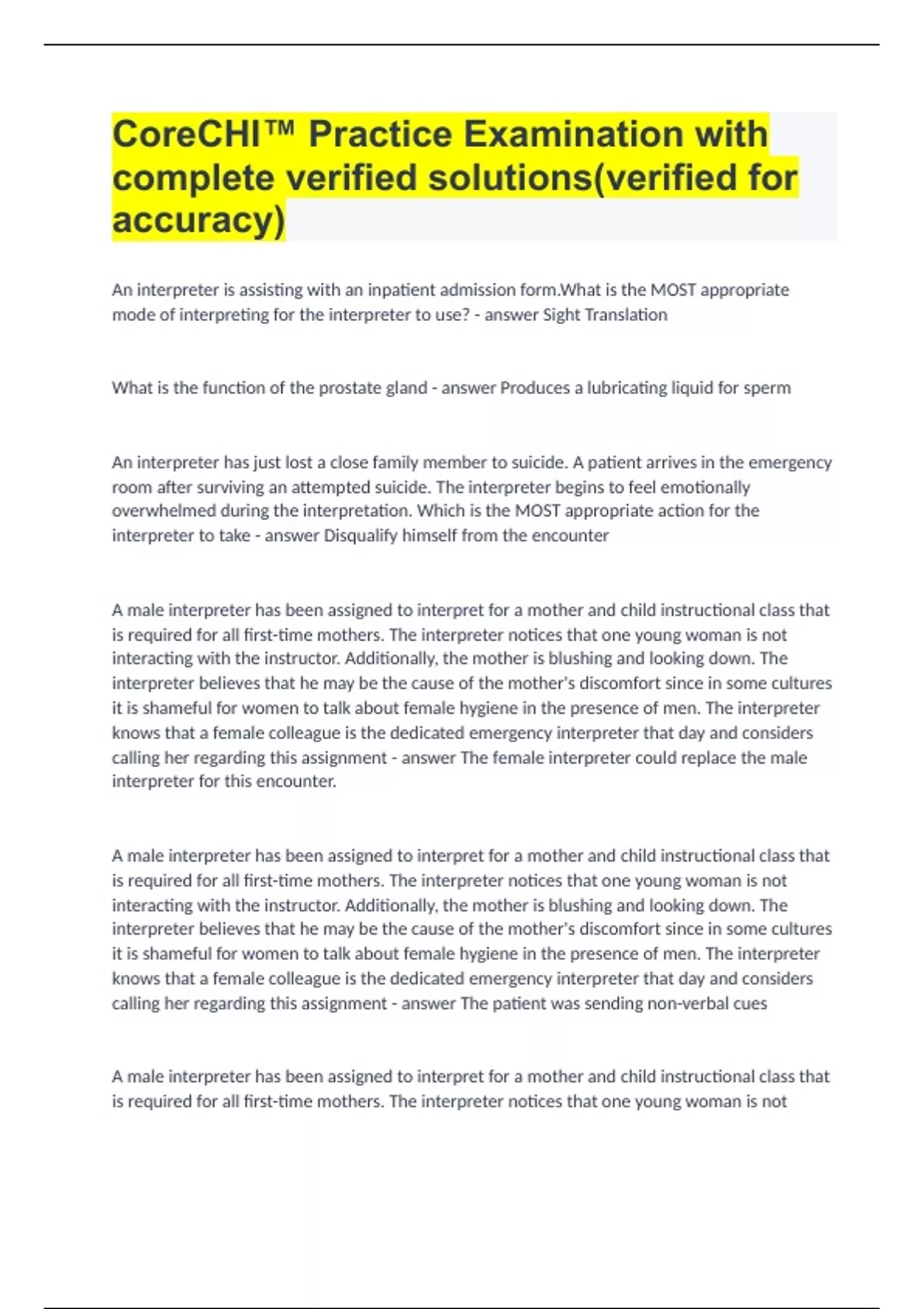 CoreCHI™ Practice Examination with complete verified solutions(verified for accuracy)

An interpreter is assisting with an inpatient admission form.What is the MOST appropriate mode of interpreting for the interpreter to use? - answer Sight Translation

What is the function of the prostate gland - answer Produces a lubricating liquid for sperm

An interpreter has just lost a close family member to suicide. A patient arrives in the emergency room after surviving an attempted suicide. The interpreter begins to feel emotionally overwhelmed during the interpretation. Which is the MOST appropriate action for the interpreter to take - answer Disqualify himself from the encounter

A male interpreter has been assigned to interpret for a mother and child instructional class that is required for all first-time mothers. The interpreter notices that one young woman is not interacting with the instructor. Additionally, the mother is blushing and looking down. The interpreter believes that he may be the cause of the mother's discomfort since in some cultures it is shameful for women to talk about female hygiene in the presence of men. The interpreter knows that a female colleague is the dedicated emergency interpreter that day and considers calling her regarding this assignment - answer The female interpreter could replace the male interpreter for this encounter.

A male interpreter has been assigned to interpret for a mother and child instructional class that is required for all first-time mothers. The interpreter notices that one young woman is not interacting with the instructor. Additionally, the mother is blushing and looking down. The interpreter believes that he may be the cause of the mother's discomfort since in some cultures it is shameful for women to talk about female hygiene in the presence of men. The interpreter knows that a female colleague is the dedicated emergency interpreter that day and considers calling her regarding this assignment - answer The patient was sending non-verbal cues

A male interpreter has been assigned to interpret for a mother and child instructional class that is required for all first-time mothers. The interpreter notices that one young woman is not